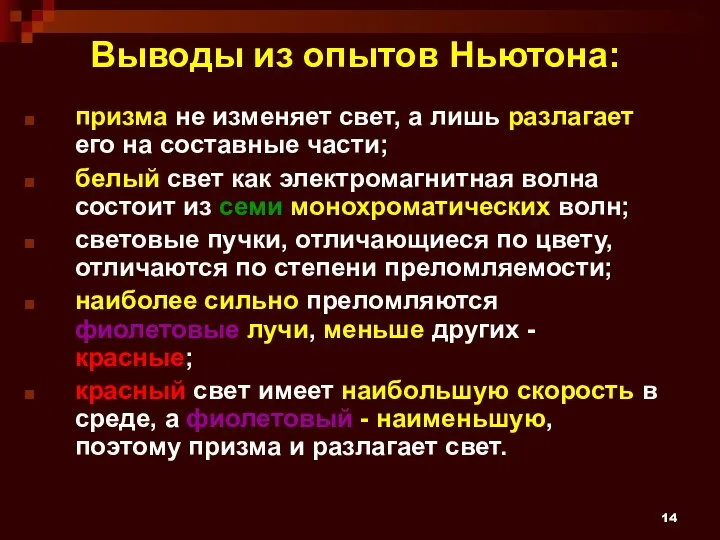 Выводы из опытов Ньютона:

призма не изменяет свет, а лишь разлагает его на составные части;

белый свет как электромагнитная волна состоит из семи монохроматических волн;

световые пучки, отличающиеся по цвету, отличаются по степени преломляемости;

наиболее сильно преломляются фиолетовые лучи, меньше других - красные;

красный свет имеет наибольшую скорость в среде, а фиолетовый - наименьшую, поэтому призма и разлагает свет.

14